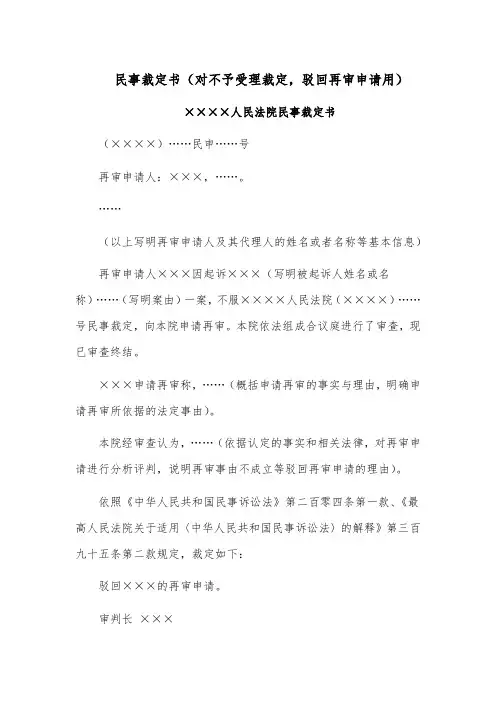 民事裁定书（对不予受理裁定，驳回再审申请用）

××××人民法院民事裁定书

（××××）……民申……号

再审申请人：×××，……。

……

（以上写明再审申请人及其代理人的姓名或者名称等基本信息）

再审申请人×××因起诉×××（写明被起诉人姓名或名称）……（写明案由）一案，不服××××人民法院（××××）……号民事裁定，向本院申请再审。本院依法组成合议庭进行了审查，现已审查终结。

×××申请再审称，……（概括申请再审的事实与理由，明确申请再审所依据的法定事由）。

本院经审查认为，……（依据认定的事实和相关法律，对再审申请进行分析评判，说明再审事由不成立等驳回再审申请的理由）。

依照《中华人民共和国民事诉讼法》第二百零四条第一款、《最高人民法院关于适用〈中华人民共和国民事诉讼法〉的解释》第三百九十五条第二款规定，裁定如下：

驳回×××的再审申请。

审判长 ×××